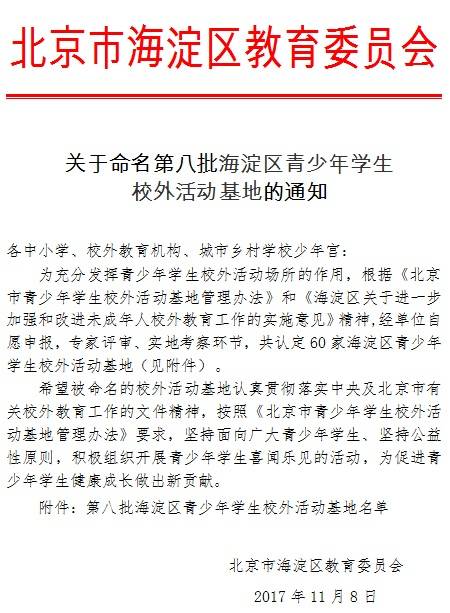 北京市海淀区教育委员会

关于命名第八批海淀区青少年学生校外活动基地的通知

各中小学、校外教育机构、城市乡村学校少年宫：

为充分发挥青少年学生校外活动场所的作用，根据《北京市青少年学生校外活动基地管理办法》和《海淀区关于进一步加强和改进未成年人校外教育工作的实施意见》精神，经单位自愿申报，专家评审、实地考察环节，共认定60家海淀区青少年学生校外活动基地（见附件）。

希望被命名的校外活动基地认真贯彻落实中央及北京市有关校外教育工作的文件精神，按照《北京市青少年学生校外活动基地管理办法》要求，坚持面向广大青少年学生、坚持公益性原则，积极组织开展青少年学生喜闻乐见的活动，为促进青少年学生健康成长做出新贡献。

附件：第八批海淀区青少年学生校外活动基地名单

北京市海淀区教育委员会

2017年11月8日